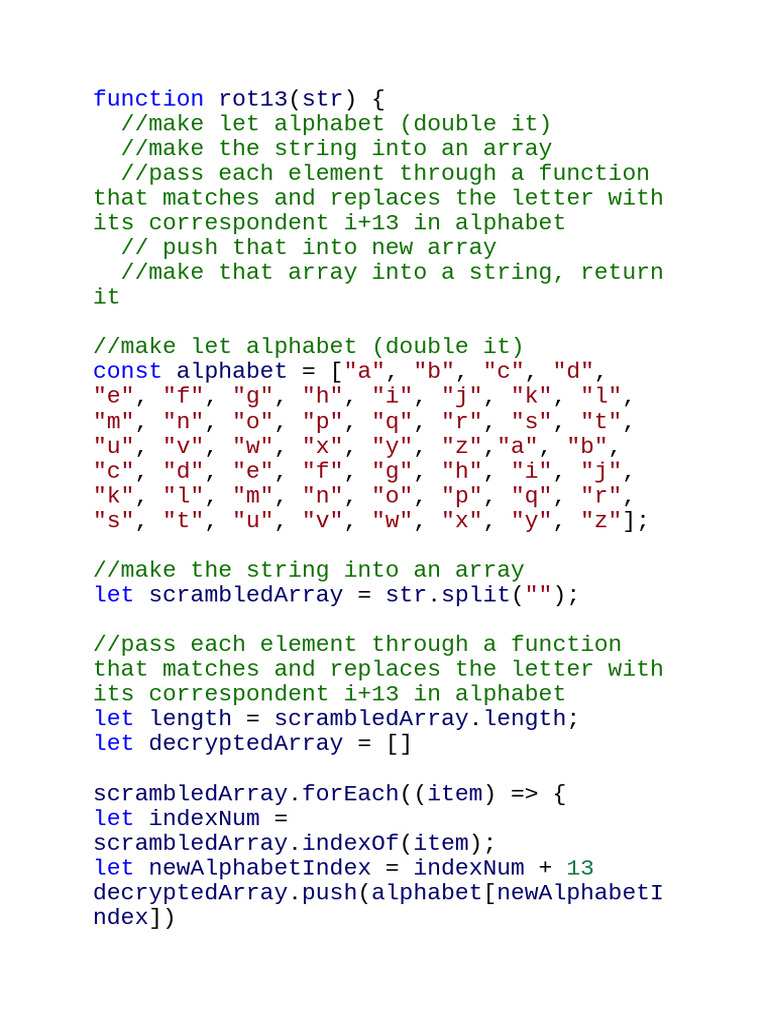 function rot13(str) {
  //make let alphabet (double it)
  //make the string into an array
  //pass each element through a function that matches and replaces the letter with its correspondent i+13 in alphabet
  // push that into new array
  //make that array into a string, return it

//make let alphabet (double it)
const alphabet = ["a", "b", "c", "d", "e", "f", "g", "h", "i", "j", "k", "l", "m", "n", "o", "p", "q", "r", "s", "t", "u", "v", "w", "x", "y", "z","a", "b", "c", "d", "e", "f", "g", "h", "i", "j", "k", "l", "m", "n", "o", "p", "q", "r", "s", "t", "u", "v", "w", "x", "y", "z"];

//make the string into an array
let scrambledArray = str.split("");

//pass each element through a function that matches and replaces the letter with its correspondent i+13 in alphabet
let length = scrambledArray.length;
let decryptedArray = []

scrambledArray.forEach((item) => {
let indexNum = scrambledArray.indexOf(item);
let newAlphabetIndex = indexNum + 13
decryptedArray.push(alphabet[newAlphabetIndex])